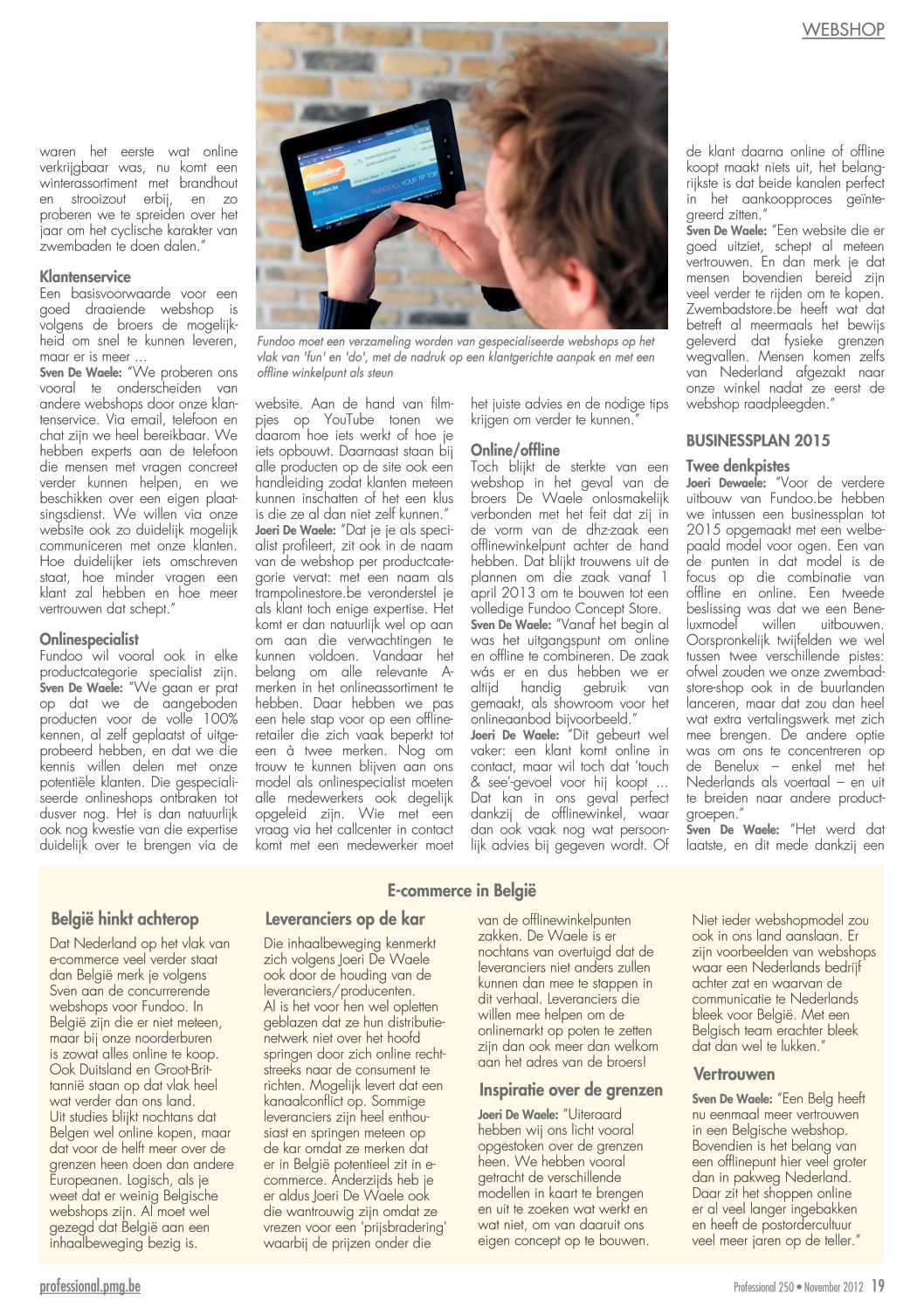 WEBSHOP

waren het eerste wat online verkrijgbaar was, nu komt een winterassortiment met brandhout en strooizout erbij, en zo proberen we te spreiden over het jaar om het cyclische karakter van zwembaden te doen dalen."

Klantenservice
Een basisvoorwaarde voor een goed draaiende webshop is volgens de broers de mogelijkheid om snel te kunnen leveren, maar er is meer …
Sven De Waele: "We proberen ons vooral te onderscheiden van andere webshops door onze klantenservice. Via email, telefoon en chat zijn we heel bereikbaar. We hebben experts aan de telefoon die mensen met vragen concreet verder kunnen helpen, en we beschikken over een eigen plaatsingsdienst. We willen via onze website ook zo duidelijk mogelijk communiceren met onze klanten. Hoe duidelijker iets omschreven staat, hoe minder vragen een klant zal hebben en hoe meer vertrouwen dat schept."

Onlinespecialist
Fundoo wil vooral ook in elke productcategorie specialist zijn. Sven De Waele: "We gaan er prat op dat we de aangeboden producten voor de volle 100% kennen, al zelf geplaatst of uitgeprobeerd hebben, en dat we die kennis willen delen met onze potentiële klanten. Die gespecialiseerde onlineshops ontbraken tot dusver nog. Het is dan natuurlijk ook nog kwestie van die expertise duidelijk over te brengen via de

Fundoo moet een verzameling worden van gespecialiseerde webshops op het vlak van 'fun' en 'do', met de nadruk op een klantgerichte aanpak en met een offline winkelpunt als steun

website. Aan de hand van filmpjes op YouTube tonen we daarom hoe iets werkt of hoe je iets opbouwt. Daarnaast staan bij alle producten op de site ook een handleiding zodat klanten meteen kunnen inschatten of het een klus is die ze al dan niet zelf kunnen."
Joeri De Waele: "Dat je je als specialist profileert, zit ook in de naam van de webshop per productcategorie vervat: met een naam als trampolinestore.be veronderstel je als klant toch enige expertise. Het komt er dan natuurlijk wel op aan om aan die verwachtingen te kunnen voldoen. Vandaar het belang om alle relevante A-merken in het onlineassortiment te hebben. Daar hebben we pas een hele stap voor op een offlineretailer die zich vaak beperkt tot een à twee merken. Nog om trouw te kunnen blijven aan ons model als onlinespecialist moeten alle medewerkers ook degelijk opgeleid zijn. Wie met een vraag via het callcenter in contact komt met een medewerker moet

het juiste advies en de nodige tips krijgen om verder te kunnen."

Online/offline
Toch blijkt de sterkte van een webshop in het geval van de broers De Waele onlosmakelijk verbonden met het feit dat zij in de vorm van de dhz-zaak een offlinewinkelpunt achter de hand hebben. Dat blijkt trouwens uit de plannen om die zaak vanaf 1 april 2013 om te bouwen tot een volledige Fundoo Concept Store.
Sven De Waele: "Vanaf het begin al was het uitgangspunt om online en offline te combineren. De zaak wás er en dus hebben we er altijd handig gebruik van gemaakt, als showroom voor het onlineaanbod bijvoorbeeld."
Joeri De Waele: "Dit gebeurt wel vaker: een klant komt online in contact, maar wil toch dat 'touch & see'-gevoel voor hij koopt … Dat kan in ons geval perfect dankzij de offlinewinkel, waar dan ook vaak nog wat persoonlijk advies bij gegeven wordt. Of

de klant daarna online of offline koopt maakt niets uit, het belangrijkste is dat beide kanalen perfect in het aankoopproces geïntegreerd zitten."
Sven De Waele: "Een website die er goed uitziet, schept al meteen vertrouwen. En dan merk je dat mensen bovendien bereid zijn veel verder te rijden om te kopen. Zwembadstore.be heeft wat dat betreft al meermaals het bewijs geleverd dat fysieke grenzen wegvallen. Mensen komen zelfs van Nederland afgezakt naar onze winkel nadat ze eerst de webshop raadpleegden."

BUSINESSPLAN 2015

Twee denkpistes
Joeri Dewaele: "Voor de verdere uitbouw van Fundoo.be hebben we intussen een businessplan tot 2015 opgemaakt met een welbepaald model voor ogen. Een van de punten in dat model is de focus op die combinatie van offline en online. Een tweede beslissing was dat we een Beneluxmodel willen uitbouwen. Oorspronkelijk twijfelden we wel tussen twee verschillende pistes: ofwel zouden we onze zwembadstore-shop ook in de buurlanden lanceren, maar dat zou dan heel wat extra vertalingswerk met zich mee brengen. De andere optie was om ons te concentreren op de Benelux – enkel met het Nederlands als voertaal – en uit te breiden naar andere productgroepen."
Sven De Waele: "Het werd dat laatste, en dit mede dankzij een

E-commerce in België

België hinkt achterop
Dat Nederland op het vlak van e-commerce veel verder staat dan België merk je volgens Sven aan de concurrerende webshops voor Fundoo. In België zijn die er niet meteen, maar bij onze noorderburen is zowat alles online te koop. Ook Duitsland en Groot-Brittannië staan op dat vlak heel wat verder dan ons land.
Uit studies blijkt nochtans dat Belgen wel online kopen, maar dat voor de helft meer over de grenzen heen doen dan andere Europeanen. Logisch, als je weet dat er weinig Belgische webshops zijn. Al moet wel gezegd dat België aan een inhaalbeweging bezig is.

Leveranciers op de kar
Die inhaalbeweging kenmerkt zich volgens Joeri De Waele ook door de houding van de leveranciers/producenten.
Al is het voor hen wel opletten geblazen dat ze hun distributienetwerk niet over het hoofd springen door zich online rechtstreeks naar de consument te richten. Mogelijk levert dat een kanaalconflict op. Sommige leveranciers zijn heel enthousiast en springen meteen op de kar omdat ze merken dat er in België potentieel zit in e-commerce. Anderzijds heb je er aldus Joeri De Waele ook die wantrouwig zijn omdat ze vrezen voor een 'prijsbradering' waarbij de prijzen onder die

van de offlinewinkelpunten zakken. De Waele is er nochtans van overtuigd dat de leveranciers niet anders zullen kunnen dan mee te stappen in dit verhaal. Leveranciers die willen mee helpen om de onlinemarkt op poten te zetten zijn dan ook meer dan welkom aan het adres van de broers!

Inspiratie over de grenzen
Joeri De Waele: "Uiteraard hebben wij ons licht vooral opgestoken over de grenzen heen. We hebben vooral getracht de verschillende modellen in kaart te brengen en uit te zoeken wat werkt en wat niet, om van daaruit ons eigen concept op te bouwen.

Niet ieder webshopmodel zou ook in ons land aanslaan. Er zijn voorbeelden van webshops waar een Nederlands bedrijf achter zat en waarvan de communicatie te Nederlands bleek voor België. Met een Belgisch team erachter bleek dat dan wel te lukken."

Vertrouwen
Sven De Waele: "Een Belg heeft nu eenmaal meer vertrouwen in een Belgische webshop. Bovendien is het belang van een offlinepunt hier veel groter dan in pakweg Nederland. Daar zit het shoppen online er al veel langer ingebakken en heeft de postordercultuur veel meer jaren op de teller."

professional.pmg.be

Professional 250 • November 2012 19